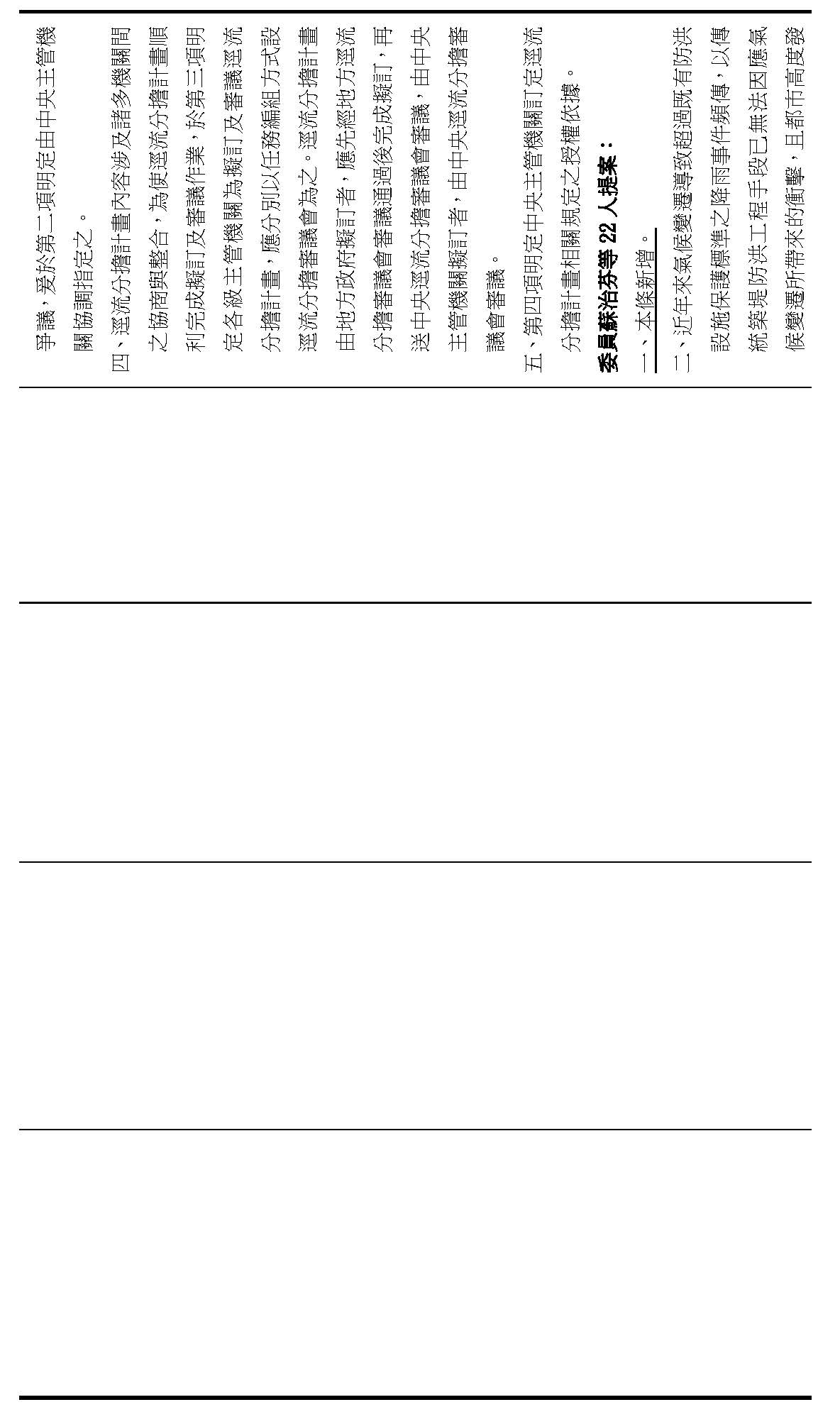 爭議，爰於第二項明定由中央主管機關協調指定之。

四、逕流分擔計畫內容涉及諸多機關間之協商與整合，為使逕流分擔計畫順利完成擬訂及審議作業，於第三項明定各級主管機關為擬訂及審議逕流分擔計畫，應分別以任務編組方式設逕流分擔審議會為之。逕流分擔計畫由地方政府擬訂者，應先經地方逕流分擔審議會審議通過後完成擬訂，再送中央逕流分擔審議會審議，由中央主管機關擬訂者，由中央逕流分擔審議會審議。

五、第四項明定中央主管機關訂定逕流分擔計畫相關規定之授權依據。

委員蘇治芬等 22 人提案：

一、本條新增。

二、近年來氣候變遷導致超過既有防洪設施保護標準之降雨事件頻傳，以傳統築堤防洪工程手段已無法因應氣候變遷所帶來的衝擊，且都市高度發